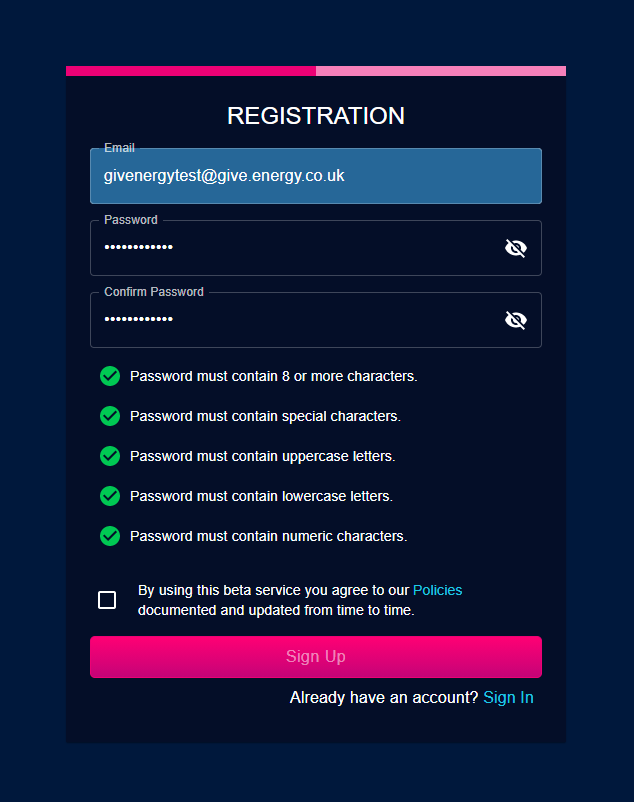 REGISTRATION

Email
givenergytest@give.energy.co.uk

Password
••••••••••••

Confirm Password
••••••••••••

Password must contain 8 or more characters.

Password must contain special characters.

Password must contain uppercase letters.

Password must contain lowercase letters.

Password must contain numeric characters.

By using this beta service you agree to our Policies documented and updated from time to time.

Sign Up

Already have an account? Sign In